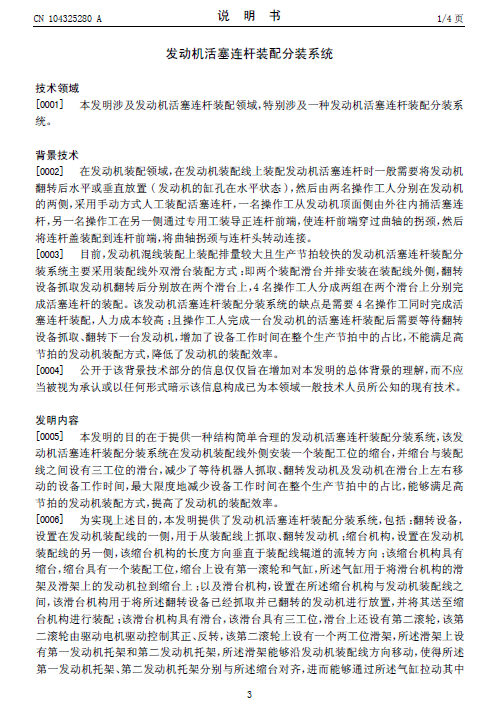 CN 104325280 A

说 明 书

1/4 页

发动机活塞连杆装配分装系统

技术领域

[0001] 本发明涉及发动机活塞连杆装配领域，特别涉及一种发动机活塞连杆装配分装系统。

背景技术

[0002] 在发动机装配领域，在发动机装配线上装配发动机活塞连杆时一般需要将发动机翻转后水平或垂直放置（发动机的缸孔在水平状态），然后由两名操作工人分别在发动机的两侧，采用手动方式人工装配活塞连杆，一名操作工从发动机顶面侧由外往内插活塞连杆，另一名操作工在另一侧通过专用工装导正连杆前端，使连杆前端穿过曲轴的拐颈，然后将连杆盖装配到连杆前端，将曲轴拐颈与连杆头转动连接。

[0003] 目前，发动机混线装配上装配排量较大且生产节拍较快的发动机活塞连杆装配分装系统主要采用装配线外双滑台装配方式：即两个装配滑台并排安装在装配线外侧，翻转设备抓取发动机翻转后分别放在两个滑台上，4名操作工人分成两组在两个滑台上分别完成活塞连杆的装配。该发动机活塞连杆装配分装系统的缺点是需要4名操作工同时完成活塞连杆装配，人力成本较高；且操作工人完成一台发动机的活塞连杆装配后需要等待翻转设备抓取、翻转下一台发动机，增加了设备工作时间在整个生产节拍中的占比，不能满足高节拍的发动机装配方式，降低了发动机的装配效率。

[0004] 公开于该背景技术部分的信息仅仅旨在增加对本发明的总体背景的理解，而不应当被视为承认或以任何形式暗示该信息构成已为本领域一般技术人员所公知的现有技术。

发明内容

[0005] 本发明的目的在于提供一种结构简单合理的发动机活塞连杆装配分装系统，该发动机活塞连杆装配分装系统在发动机装配线外侧安装一个装配工位的缩台，并缩台与装配线之间设有三工位的滑台，减少了等待机器人抓取、翻转发动机及发动机在滑台上左右移动的设备工作时间，最大限度地减少设备工作时间在整个生产节拍中的占比，能够满足高节拍的发动机装配方式，提高了发动机的装配效率。

[0006] 为实现上述目的，本发明提供了发动机活塞连杆装配分装系统，包括：翻转设备，设置在发动机装配线的一侧，用于从装配线上抓取、翻转发动机；缩台机构，设置在发动机装配线的另一侧，该缩台机构的长度方向垂直于装配线辊道的流转方向；该缩台机构具有缩台，缩台具有一个装配工位，缩台上设有第一滚轮和气缸，所述气缸用于将滑台机构的滑架及滑架上的发动机拉到缩台上；以及滑台机构，设置在所述缩台机构与发动机装配线之间，该滑台机构用于将所述翻转设备已经抓取并已翻转的发动机进行放置，并将其送至缩台机构进行装配；该滑台机构具有滑台，该滑台具有三工位，滑台上还设有第二滚轮，该第二滚轮由驱动电机驱动控制其正、反转，该第二滚轮上设有一个两工位滑架，所述滑架上设有第一发动机托架和第二发动机托架，所述滑架能够沿发动机装配线方向移动，使得所述第一发动机托架、第二发动机托架分别与所述缩台对齐，进而能够通过所述气缸拉动其中

3